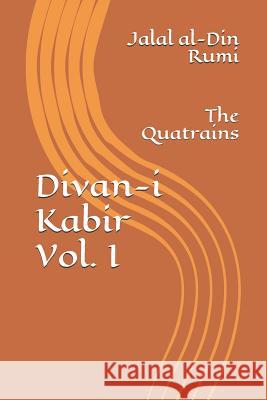 Jalal al-Din Rumi

The Quatrains

Divan-i Kabir Vol. 1

Kraina Książek